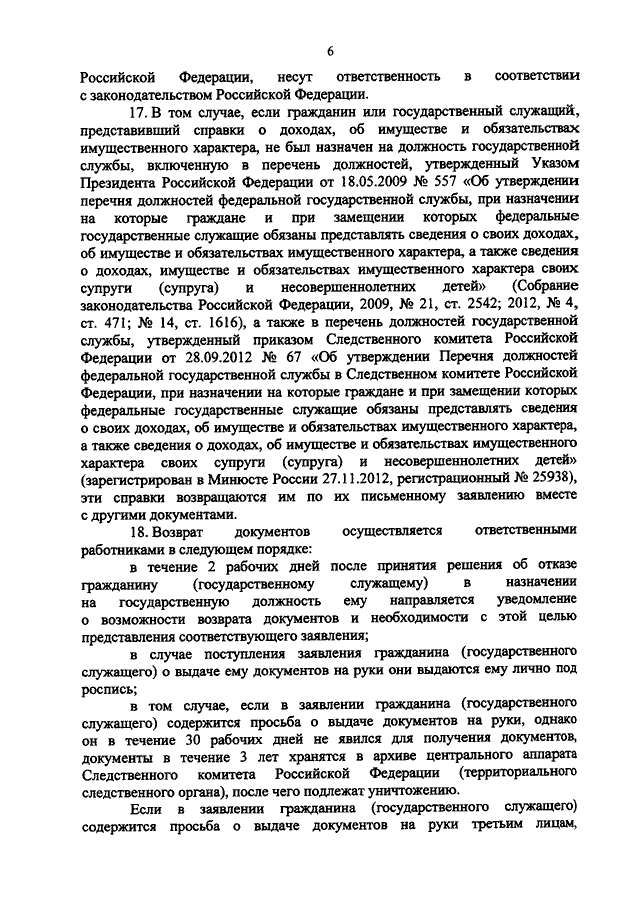 6

Российской Федерации, несут ответственность в соответствии с законодательством Российской Федерации.

17. В том случае, если гражданин или государственный служащий, представивший справки о доходах, об имуществе и обязательствах имущественного характера, не был назначен на должность государственной службы, включенную в перечень должностей, утвержденный Указом Президента Российской Федерации от 18.05.2009 № 557 «Об утверждении перечня должностей федеральной государственной службы, при назначении на которые граждане и при замещении которых федеральные государственные служащие обязаны представлять сведения о своих доходах, об имуществе и обязательствах имущественного характера, а также сведения о доходах, имуществе и обязательствах имущественного характера своих супруги (супруга) и несовершеннолетних детей» (Собрание законодательства Российской Федерации, 2009, № 21, ст. 2542; 2012, № 4, ст. 471; № 14, ст. 1616), а также в перечень должностей государственной службы, утвержденный приказом Следственного комитета Российской Федерации от 28.09.2012 № 67 «Об утверждении Перечня должностей федеральной государственной службы в Следственном комитете Российской Федерации, при назначении на которые граждане и при замещении которых федеральные государственные служащие обязаны представлять сведения о своих доходах, об имуществе и обязательствах имущественного характера, а также сведения о доходах, об имуществе и обязательствах имущественного характера своих супруги (супруга) и несовершеннолетних детей» (зарегистрирован в Минюсте России 27.11.2012, регистрационный № 25938), эти справки возвращаются им по их письменному заявлению вместе с другими документами.

18. Возврат документов осуществляется ответственными работниками в следующем порядке:

в течение 2 рабочих дней после принятия решения об отказе гражданину (государственному служащему) в назначении на государственную должность ему направляется уведомление о возможности возврата документов и необходимости с этой целью представления соответствующего заявления;

в случае поступления заявления гражданина (государственного служащего) о выдаче ему документов на руки они выдаются ему лично под роспись;

в том случае, если в заявлении гражданина (государственного служащего) содержится просьба о выдаче документов на руки, однако он в течение 30 рабочих дней не явился для получения документов, документы в течение 3 лет хранятся в архиве центрального аппарата Следственного комитета Российской Федерации (территориального следственного органа), после чего подлежат уничтожению.

Если в заявлении гражданина (государственного служащего) содержится просьба о выдаче документов на руки третьим лицам,